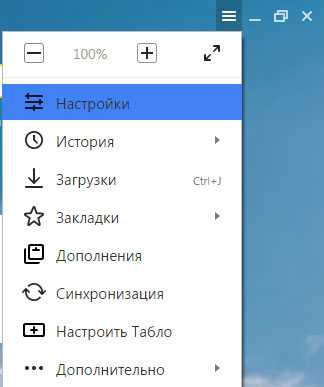 100%

Настройки

История

Загрузки Ctrl+J

Закладки

Дополнения

Синхронизация

Настроить Табло

Дополнительно